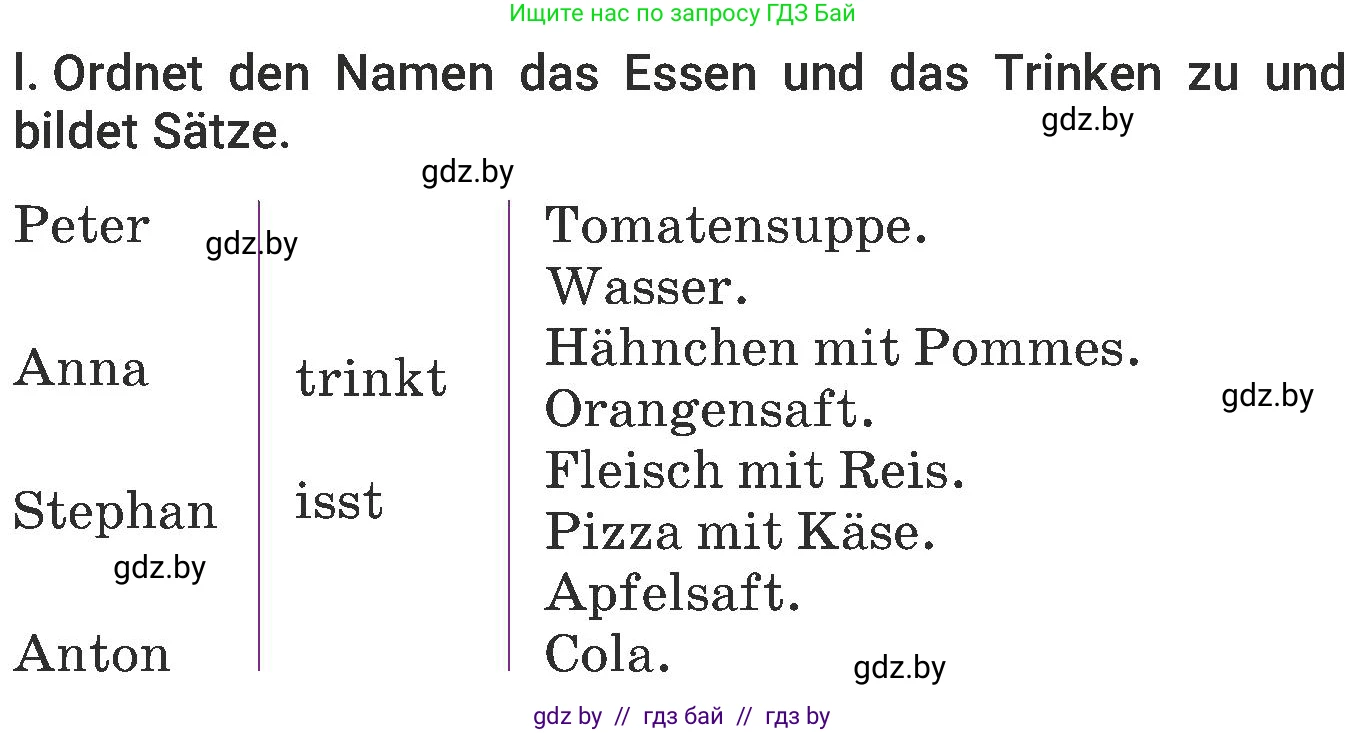 Ищите нас по запросу ГДЗ Бай

l. Ordnet den Namen das Essen und das Trinken zu und bildet Sätze.

gdz.by

gdz.by

Peter

gdz.by

Anna

Stephan

gdz.by

Anton

trinkt

isst

Tomatensuppe.
Wasser.
Hähnchen mit Pommes.
Orangensaft.
Fleisch mit Reis.
Pizza mit Käse.
Apfelsaft.
Cola.

gdz.by

gdz.by

gdz by // гдз бай // гдз by